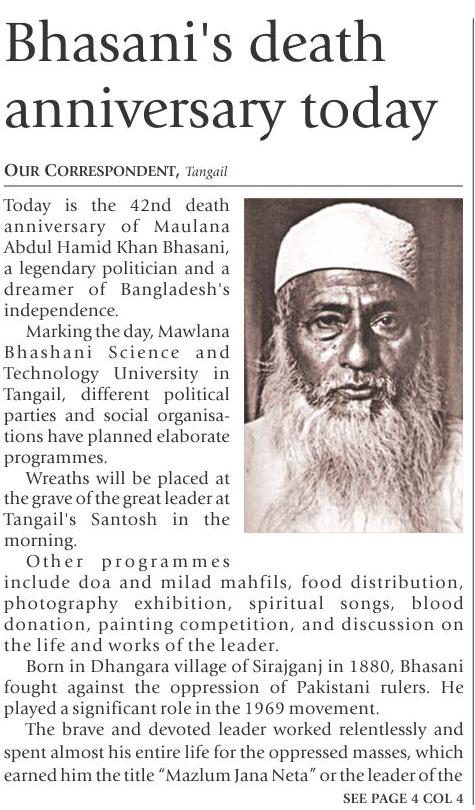 Bhasani's death anniversary today

OUR CORRESPONDENT, Tangail

Today is the 42nd death anniversary of Maulana Abdul Hamid Khan Bhasani, a legendary politician and a dreamer of Bangladesh's independence.

Marking the day, Mawlana Bhashani Science and Technology University in Tangail, different political parties and social organisations have planned elaborate programmes.

Wreaths will be placed at the grave of the great leader at Tangail's Santosh in the morning.

Other programmes include doa and milad mahfils, food distribution, photography exhibition, spiritual songs, blood donation, painting competition, and discussion on the life and works of the leader.

Born in Dhangara village of Sirajganj in 1880, Bhasani fought against the oppression of Pakistani rulers. He played a significant role in the 1969 movement.

The brave and devoted leader worked relentlessly and spent almost his entire life for the oppressed masses, which earned him the title "Mazlum Jana Neta" or the leader of the

SEE PAGE 4 COL 4